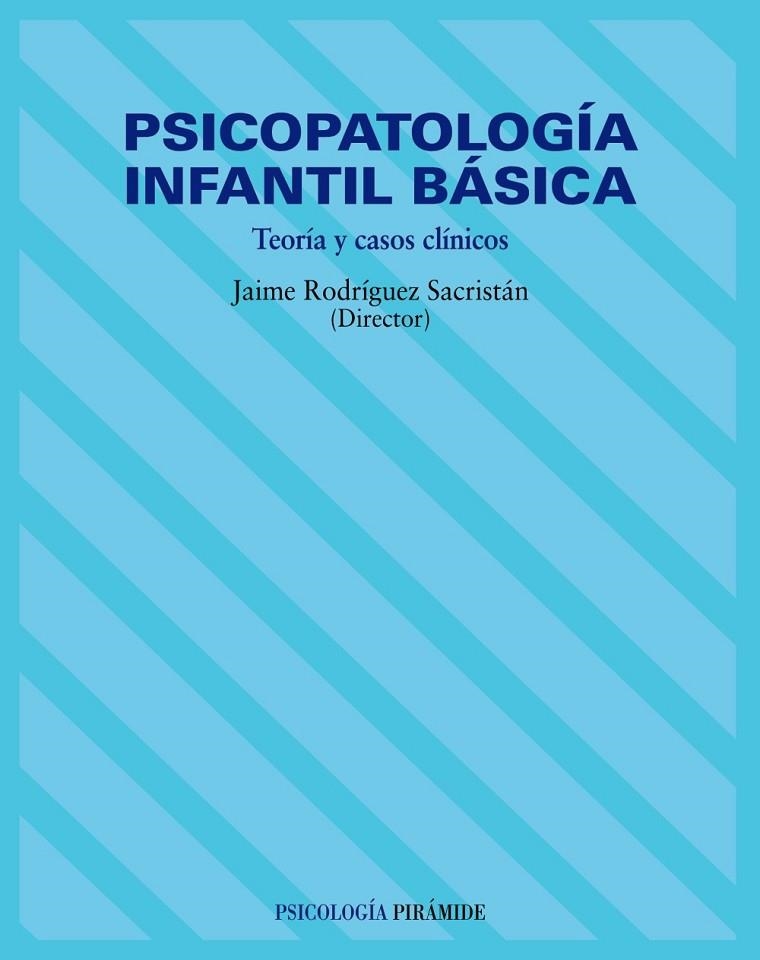 PSICOPATOLOGÍA INFANTIL BÁSICA

Teoría y casos clínicos

Jaime Rodríguez Sacristán
(Director)

PSICOLOGÍA PIRÁMIDE